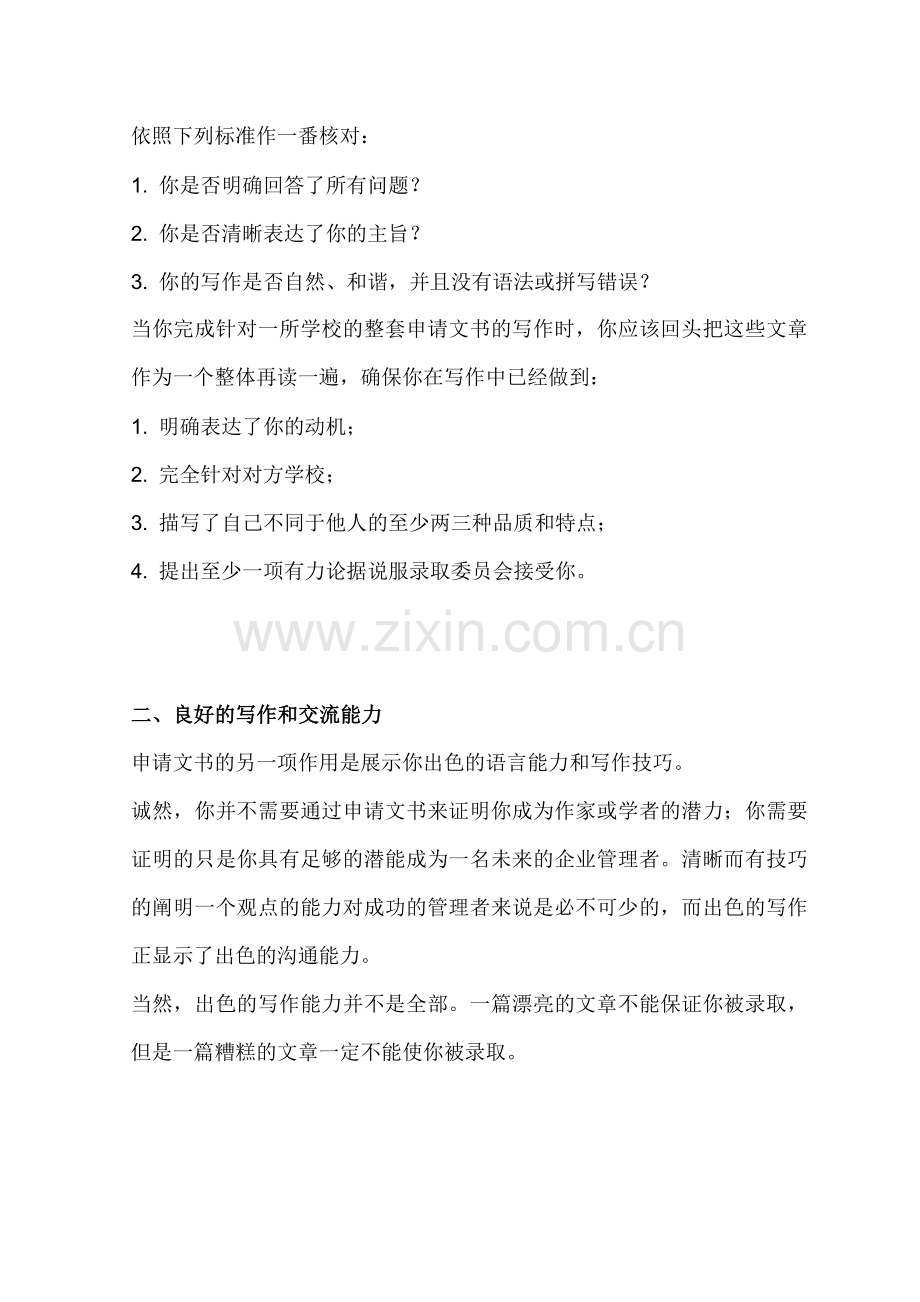 依照下列标准作一番核对：

1. 你是否明确回答了所有问题？

2. 你是否清晰表达了你的主旨？

3. 你的写作是否自然、和谐，并且没有语法或拼写错误？

当你完成针对一所学校的整套申请文书的写作时，你应该回头把这些文章作为一个整体再读一遍，确保你在写作中已经做到：

1. 明确表达了你的动机；

2. 完全针对对方学校；

3. 描写了自己不同于他人的至少两三种品质和特点；

4. 提出至少一项有力论据说服录取委员会接受你。

www.zixin.com.cn

二、良好的写作和交流能力

申请文书的另一项作用是展示你出色的语言能力和写作技巧。

诚然，你并不需要通过申请文书来证明你成为作家或学者的潜力；你需要证明的只是你具有足够的潜能成为一名未来的企业管理者。清晰而有技巧的阐明一个观点的能力对成功的管理者来说是必不可少的，而出色的写作正显示了出色的沟通能力。

当然，出色的写作能力并不是全部。一篇漂亮的文章不能保证你被录取，但是一篇糟糕的文章一定不能使你被录取。